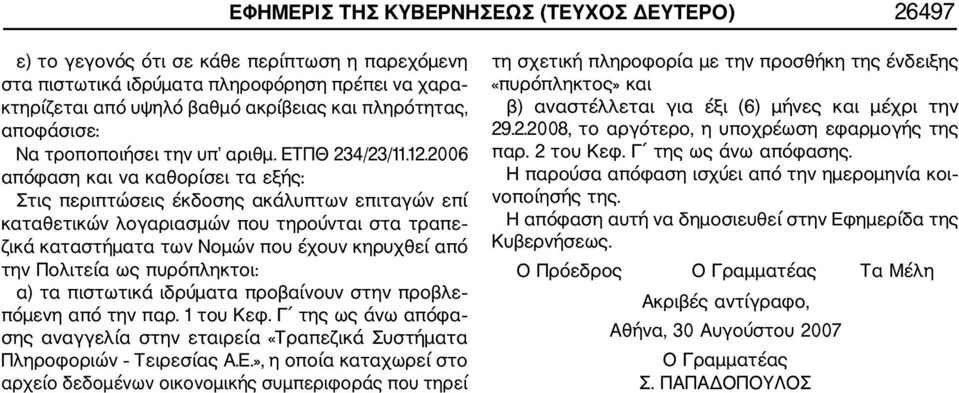 ΕΦΗΜΕΡΙΣ ΤΗΣ ΚΥΒΕΡΝΗΣΕΩΣ (ΤΕΥΧΟΣ ΔΕΥΤΕΡΟ) 26497

ε) το γεγονός ότι σε κάθε περίπτωση η παρεχόμενη στα πιστωτικά ιδρύματα πληροφόρηση πρέπει να χαρακτηρίζεται από υψηλό βαθμό ακρίβειας και πληρότητας, αποφάσισε:

Να τροποποιήσει την υπ' αριθμ. ΕΤΠΘ 234/23/11.12.2006 απόφαση και να καθορίσει τα εξής:

Στις περιπτώσεις έκδοσης ακάλυπτων επιταγών επί καταθετικών λογαριασμών που τηρούνται στα τραπεζικά καταστήματα των Νομών που έχουν κηρυχθεί από την Πολιτεία ως πυρόπληκτοι:

α) τα πιστωτικά ιδρύματα προβαίνουν στην προβλεπόμενη από την παρ. 1 του Κεφ. Γ΄ της ως άνω απόφασης αναγγελία στην εταιρεία «Τραπεζικά Συστήματα Πληροφοριών - Τειρεσίας Α.Ε.», η οποία καταχωρεί στο αρχείο δεδομένων οικονομικής συμπεριφοράς που τηρεί τη σχετική πληροφορία με την προσθήκη της ένδειξης «πυρόπληκτος» και

β) αναστέλλεται για έξι (6) μήνες και μέχρι την 29.2.2008, το αργότερο, η υποχρέωση εφαρμογής της παρ. 2 του Κεφ. Γ΄ της ως άνω απόφασης.

Η παρούσα απόφαση ισχύει από την ημερομηνία κοινοποίησής της.

Η απόφαση αυτή να δημοσιευθεί στην Εφημερίδα της Κυβερνήσεως.

Ο Πρόεδρος Ο Γραμματέας Τα Μέλη

Ακριβές αντίγραφο,
Αθήνα, 30 Αυγούστου 2007
Ο Γραμματέας
Σ. ΠΑΠΑΔΟΠΟΥΛΟΣ